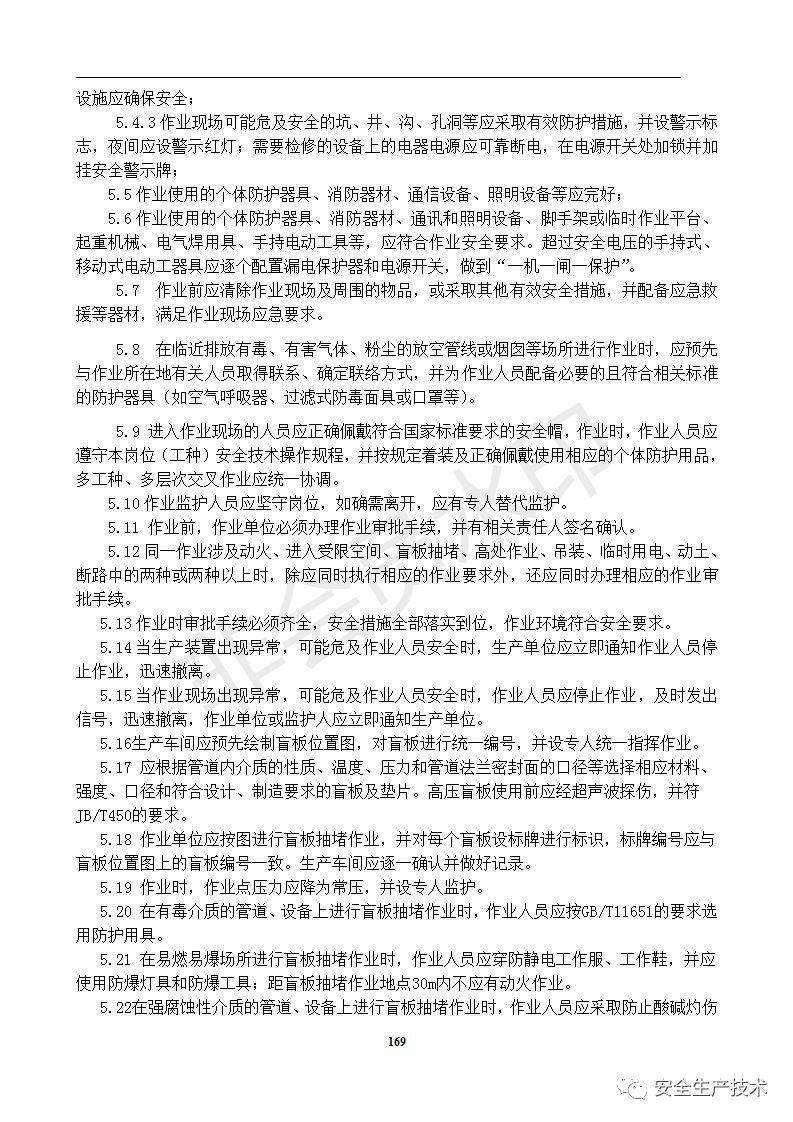 设施应确保安全；

5.4.3 作业现场可能危及安全的坑、井、沟、孔洞等应采取有效防护措施，并设警示标志，夜间应设警示红灯；需要检修的设备上的电器电源应可靠断电，在电源开关处加锁并加挂安全警示牌；

5.5 作业使用的个体防护器具、消防器材、通信设备、照明设备等应完好；

5.6 作业使用的个体防护器具、消防器材、通讯和照明设备、脚手架或临时作业平台、起重机械、电气焊用具、手持电动工具等，应符合作业安全要求。超过安全电压的手持式、移动式电动工器具应逐个配置漏电保护器和电源开关，做到“一机一闸一保护”。

5.7 作业前应清除作业现场及周围的物品，或采取其他有效安全措施，并配备应急救援等器材，满足作业现场应急要求。

5.8 在临近排放有毒、有害气体、粉尘的放空管线或烟囱等场所进行作业时，应预先与作业所在地有关人员取得联系、确定联络方式，并为作业人员配备必要的且符合相关标准的防护器具（如空气呼吸器、过滤式防毒面具或口罩等）。

5.9 进入作业现场的人员应正确佩戴符合国家标准要求的安全帽，作业时，作业人员应遵守本岗位（工种）安全技术操作规程，并按规定着装及正确佩戴使用相应的个体防护用品，多工种、多层次交叉作业应统一协调。

5.10 作业监护人员应坚守岗位，如确需离开，应有专人替代监护。

5.11 作业前，作业单位必须办理作业审批手续，并有相关责任人签名确认。

5.12 同一作业涉及动火、进入受限空间、盲板抽堵、高处作业、吊装、临时用电、动土、断路中的两种或两种以上时，除应同时执行相应的作业要求外，还应同时办理相应的作业审批手续。

5.13 作业时审批手续必须齐全，安全措施全部落实到位，作业环境符合安全要求。

5.14 当生产装置出现异常，可能危及作业人员安全时，生产单位应立即通知作业人员停止作业，迅速撤离。

5.15 当作业现场出现异常，可能危及作业人员安全时，作业人员应停止作业，及时发出信号，迅速撤离，作业单位或监护人应立即通知生产单位。

5.16生产车间应预先绘制盲板位置图，对盲板进行统一编号，并设专人统一指挥作业。

5.17 应根据管道内介质的性质、温度、压力和管道法兰密封面的口径等选择相应材料、强度、口径和符合设计、制造要求的盲板及垫片。高压盲板使用前应经超声波探伤，并符JB/T450的要求。

5.18 作业单位应按图进行盲板抽堵作业，并对每个盲板设标牌进行标识，标牌编号应与盲板位置图上的盲板编号一致。生产车间应逐一确认并做好记录。

5.19 作业时，作业点压力应降为常压，并设专人监护。

5.20 在有毒介质的管道、设备上进行盲板抽堵作业时，作业人员应按GB/T11651的要求选用防护用具。

5.21 在易燃易爆场所进行盲板抽堵作业时，作业人员应穿防静电工作服、工作鞋，并应使用防爆灯具和防爆工具；距盲板抽堵作业地点30m内不应有动火作业。

5.22在强腐蚀性介质的管道、设备上进行盲板抽堵作业时，作业人员应采取防止酸碱灼伤

169

安全生产技术